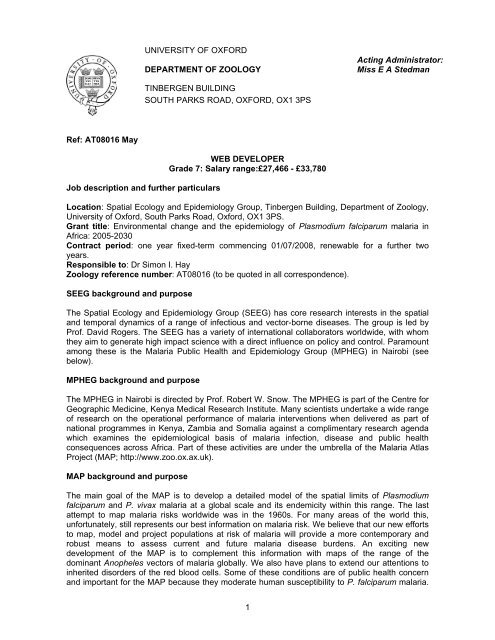 UNIVERSITY OF OXFORD

DEPARTMENT OF ZOOLOGY

TINBERGEN BUILDING
SOUTH PARKS ROAD, OXFORD, OX1 3PS

Acting Administrator:
Miss E A Stedman

Ref: AT08016 May

WEB DEVELOPER
Grade 7: Salary range:£27,466 - £33,780

Job description and further particulars

Location: Spatial Ecology and Epidemiology Group, Tinbergen Building, Department of Zoology, University of Oxford, South Parks Road, Oxford, OX1 3PS.
Grant title: Environmental change and the epidemiology of Plasmodium falciparum malaria in Africa: 2005-2030
Contract period: one year fixed-term commencing 01/07/2008, renewable for a further two years.
Responsible to: Dr Simon I. Hay
Zoology reference number: AT08016 (to be quoted in all correspondence).

SEEG background and purpose

The Spatial Ecology and Epidemiology Group (SEEG) has core research interests in the spatial and temporal dynamics of a range of infectious and vector-borne diseases. The group is led by Prof. David Rogers. The SEEG has a variety of international collaborators worldwide, with whom they aim to generate high impact science with a direct influence on policy and control. Paramount among these is the Malaria Public Health and Epidemiology Group (MPHEG) in Nairobi (see below).

MPHEG background and purpose

The MPHEG in Nairobi is directed by Prof. Robert W. Snow. The MPHEG is part of the Centre for Geographic Medicine, Kenya Medical Research Institute. Many scientists undertake a wide range of research on the operational performance of malaria interventions when delivered as part of national programmes in Kenya, Zambia and Somalia against a complimentary research agenda which examines the epidemiological basis of malaria infection, disease and public health consequences across Africa. Part of these activities are under the umbrella of the Malaria Atlas Project (MAP; http://www.zoo.ox.ax.uk).

MAP background and purpose

The main goal of the MAP is to develop a detailed model of the spatial limits of Plasmodium falciparum and P. vivax malaria at a global scale and its endemicity within this range. The last attempt to map malaria risks worldwide was in the 1960s. For many areas of the world this, unfortunately, still represents our best information on malaria risk. We believe that our new efforts to map, model and project populations at risk of malaria will provide a more contemporary and robust means to assess current and future malaria disease burdens. An exciting new development of the MAP is to complement this information with maps of the range of the dominant Anopheles vectors of malaria globally. We also have plans to extend our attentions to inherited disorders of the red blood cells. Some of these conditions are of public health concern and important for the MAP because they moderate human susceptibility to P. falciparum malaria.

1